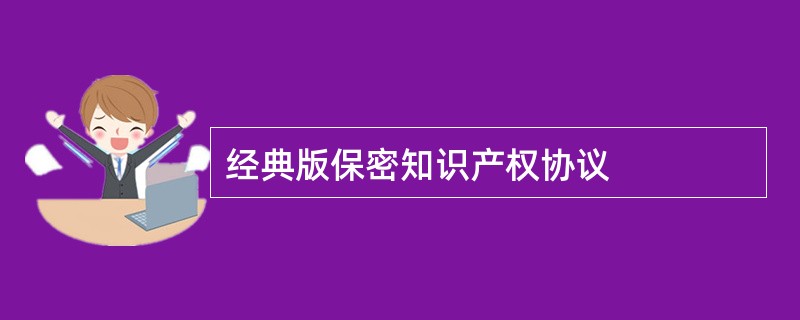 经典版保密知识产权协议